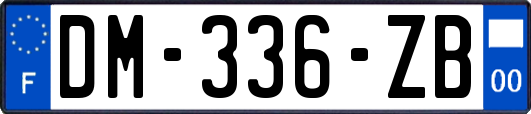 F

DM-336-ZB

00